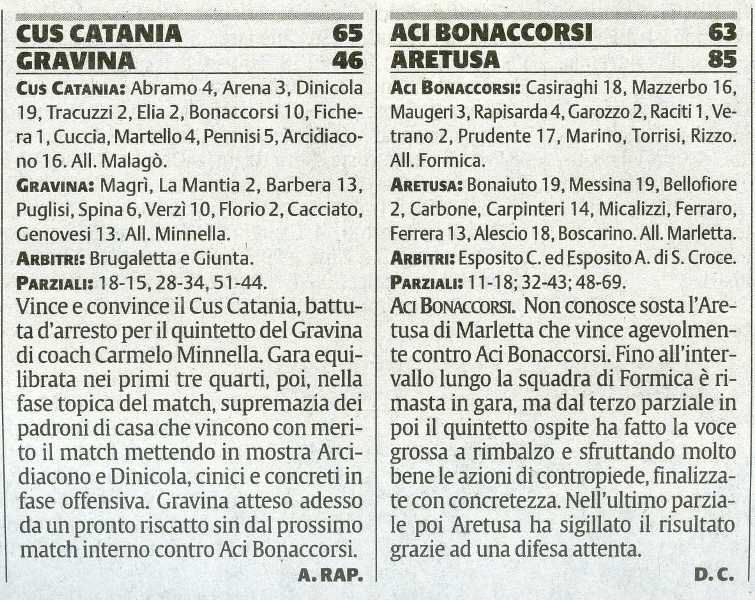 CUS CATANIA 65
GRAVINA 46

CUS CATANIA: Abramo 4, Arena 3, Dinicola 19, Tracuzzi 2, Elia 2, Bonaccorsi 10, Fichera 1, Cuccia, Martello 4, Pennisi 5, Arcidiacono 16. All. Malagò.

GRAVINA: Magrì, La Mantia 2, Barbera 13, Puglisi, Spina 6, Verzì 10, Florio 2, Cacciato, Genovesi 13. All. Minnella.

ARBITRI: Brugaletta e Giunta.

PARZIALI: 18-15, 28-34, 51-44.

Vince e convince il Cus Catania, battuta d'arresto per il quintetto del Gravina di coach Carmelo Minnella. Gara equilibrata nei primi tre quarti, poi, nella fase topica del match, supremazia dei padroni di casa che vincono con merito il match mettendo in mostra Arcidiacono e Dinicola, cinici e concreti in fase offensiva. Gravina atteso adesso da un pronto riscatto sin dal prossimo match interno contro Aci Bonaccorsi.

A. RAP.

ACI BONACCORSI 63
ARETUSA 85

ACI BONACCORSI: Casiraghi 18, Mazzerbo 16, Maugeri 3, Rapisarda 4, Garozzo 2, Raciti 1, Vetrano 2, Prudente 17, Marino, Torrisi, Rizzo. All. Formica.

ARETUSA: Bonaiuto 19, Messina 19, Bellofiore 2, Carbone, Carpinteri 14, Micalizzi, Ferraro, Ferrera 13, Alescio 18, Boscarino. All. Marletta.

ARBITRI: Esposito C. ed Esposito A. di S. Croce.

PARZIALI: 11-18; 32-43; 48-69.

ACI BONACCORSI. Non conosce sosta l'Aretusa di Marletta che vince agevolmente contro Aci Bonaccorsi. Fino all'intervallo lungo la squadra di Formica è rimasta in gara, ma dal terzo parziale in poi il quintetto ospite ha fatto la voce grossa a rimbalzo e sfruttando molto bene le azioni di contropiede, finalizzate con concretezza. Nell'ultimo parziale poi Aretusa ha sigillato il risultato grazie ad una difesa attenta.

D. C.